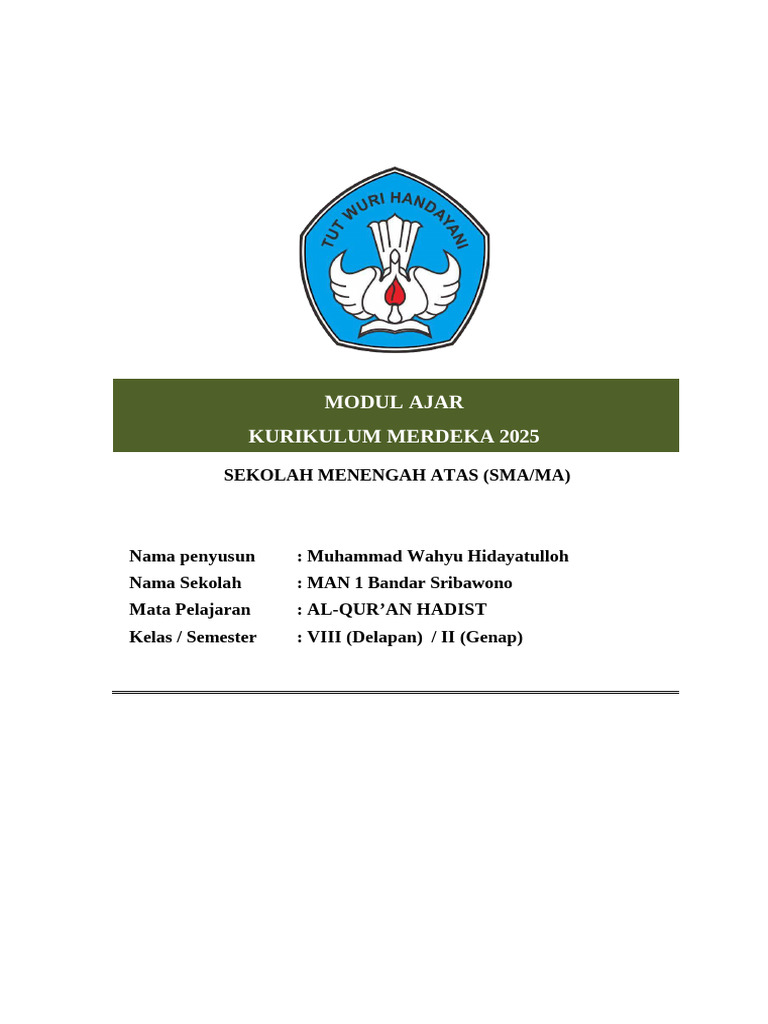 TUT WURI HANDAYANI

MODUL AJAR
KURIKULUM MERDEKA 2025

SEKOLAH MENENGAH ATAS (SMA/MA)

Nama penyusun : Muhammad Wahyu Hidayatulloh
Nama Sekolah : MAN 1 Bandar Sribawono
Mata Pelajaran : AL-QUR'AN HADIST
Kelas / Semester : VIII (Delapan) / II (Genap)